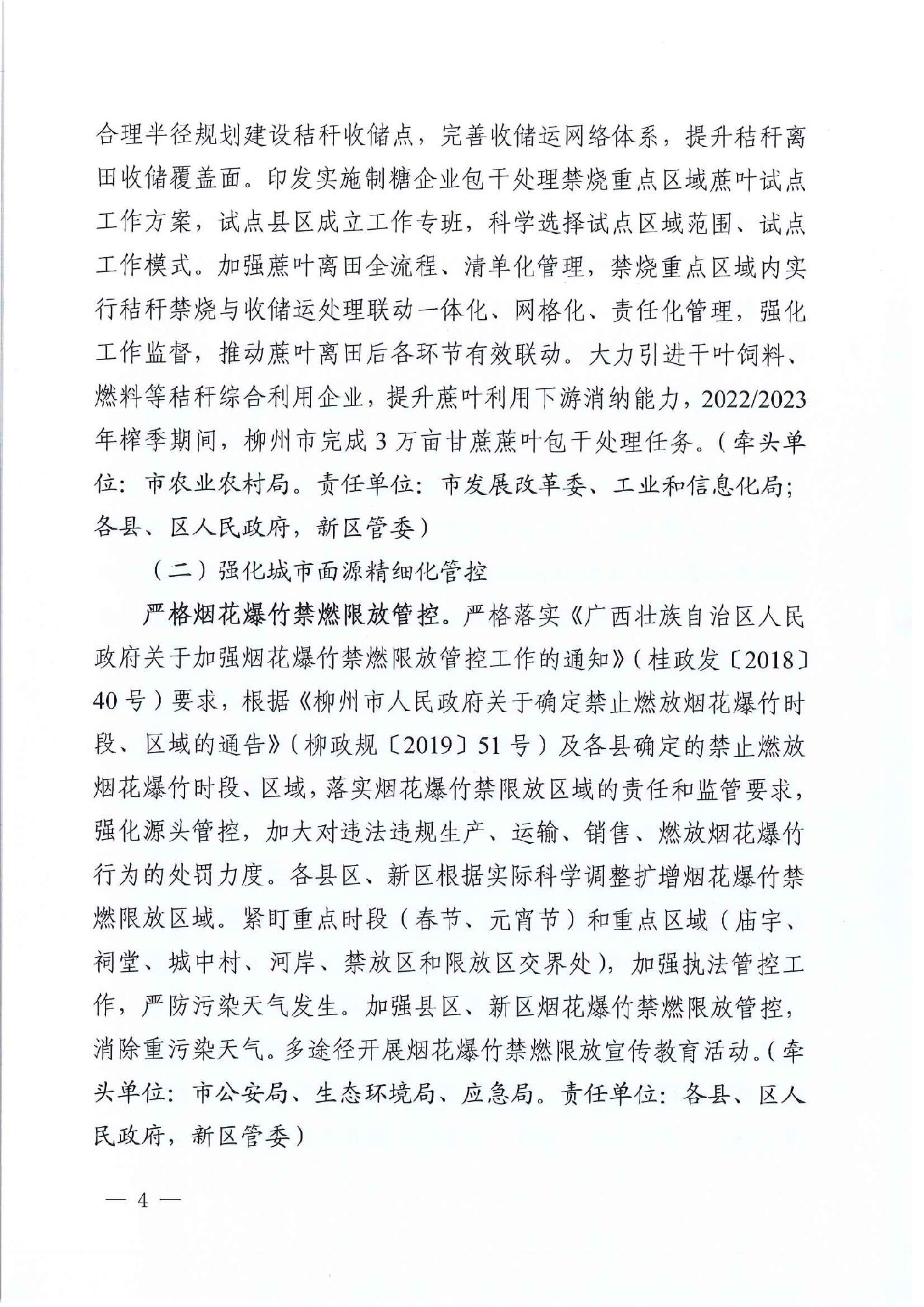 合理半径规划建设秸秆收储点，完善收储运网络体系，提升秸秆离田收储覆盖面。印发实施制糖企业包干处理禁烧重点区域蔗叶试点工作方案，试点县区成立工作专班，科学选择试点区域范围、试点工作模式。加强蔗叶离田全流程、清单化管理，禁烧重点区域内实行秸秆禁烧与收储运处理联动一体化、网格化、责任化管理，强化工作监督，推动蔗叶离田后各环节有效联动。大力引进干叶饲料、燃料等秸秆综合利用企业，提升蔗叶利用下游消纳能力，2022/2023年榨季期间，柳州市完成3万亩甘蔗蔗叶包干处理任务。（牵头单位：市农业农村局。责任单位：市发展改革委、工业和信息化局；各县、区人民政府，新区管委）

（二）强化城市面源精细化管控

严格烟花爆竹禁燃限放管控。严格落实《广西壮族自治区人民政府关于加强烟花爆竹禁燃限放管控工作的通知》（桂政发〔2018〕40号）要求，根据《柳州市人民政府关于确定禁止燃放烟花爆竹时段、区域的通告》（柳政规〔2019〕51号）及各县确定的禁止燃放烟花爆竹时段、区域，落实烟花爆竹禁限放区域的责任和监管要求，强化源头管控，加大对违法违规生产、运输、销售、燃放烟花爆竹行为的处罚力度。各县区、新区根据实际科学调整扩增烟花爆竹禁燃限放区域。紧盯重点时段（春节、元宵节）和重点区域（庙宇、祠堂、城中村、河岸、禁放区和限放区交界处），加强执法管控工作，严防污染天气发生。加强县区、新区烟花爆竹禁燃限放管控，消除重污染天气。多途径开展烟花爆竹禁燃限放宣传教育活动。（牵头单位：市公安局、生态环境局、应急局。责任单位：各县、区人民政府，新区管委）

— 4 —